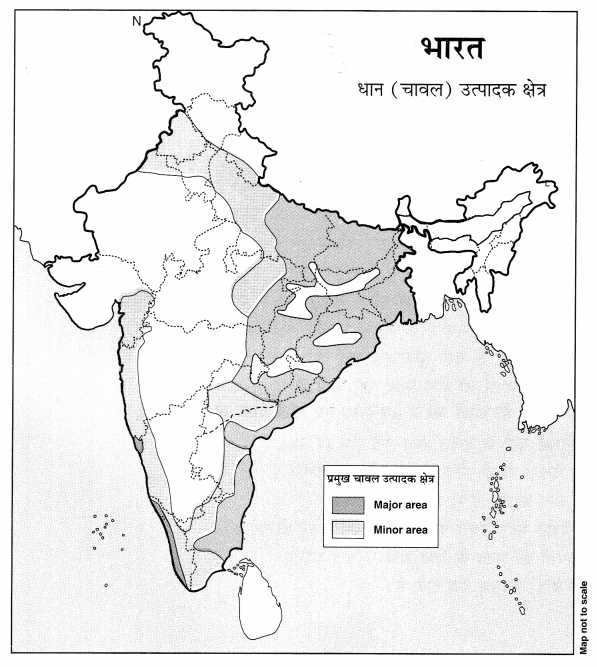 N

भारत

धान (चावल) उत्पादक क्षेत्र

प्रमुख चावल उत्पादक क्षेत्र

Major area

Minor area

Map not to scale